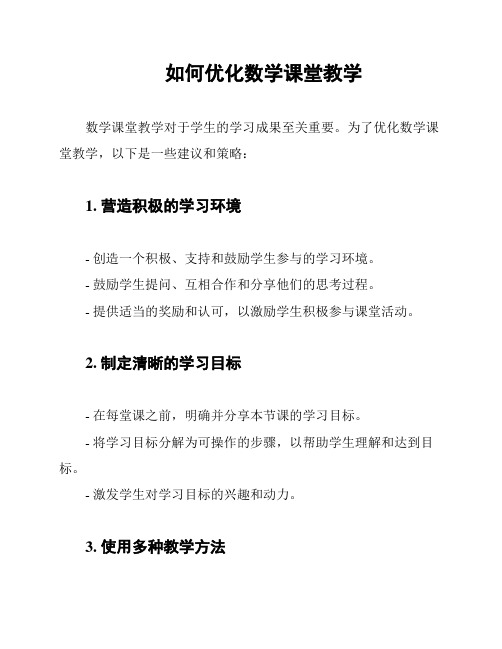 如何优化数学课堂教学

数学课堂教学对于学生的学习成果至关重要。为了优化数学课堂教学，以下是一些建议和策略：

1. 营造积极的学习环境

- 创造一个积极、支持和鼓励学生参与的学习环境。
- 鼓励学生提问、互相合作和分享他们的思考过程。
- 提供适当的奖励和认可，以激励学生积极参与课堂活动。

2. 制定清晰的学习目标

- 在每堂课之前，明确并分享本节课的学习目标。
- 将学习目标分解为可操作的步骤，以帮助学生理解和达到目标。
- 激发学生对学习目标的兴趣和动力。

3. 使用多种教学方法